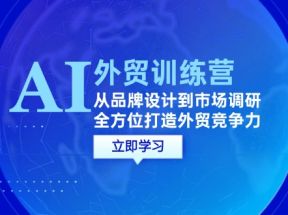 AI 外贸训练营

从品牌设计到市场调研
全方位打造外贸竞争力

立即学习